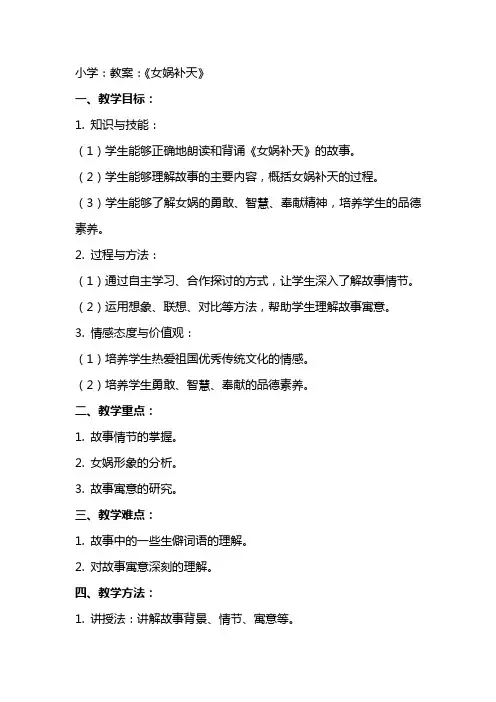 小学：教案：《女娲补天》

一、教学目标：

1. 知识与技能：

（1）学生能够正确地朗读和背诵《女娲补天》的故事。

（2）学生能够理解故事的主要内容，概括女娲补天的过程。

（3）学生能够了解女娲的勇敢、智慧、奉献精神，培养学生的品德素养。

2. 过程与方法：

（1）通过自主学习、合作探讨的方式，让学生深入了解故事情节。

（2）运用想象、联想、对比等方法，帮助学生理解故事寓意。

3. 情感态度与价值观：

（1）培养学生热爱祖国优秀传统文化的情感。

（2）培养学生勇敢、智慧、奉献的品德素养。

二、教学重点：

1. 故事情节的掌握。

2. 女娲形象的分析。

3. 故事寓意的研究。

三、教学难点：

1. 故事中的一些生僻词语的理解。

2. 对故事寓意深刻的理解。

四、教学方法：

1. 讲授法：讲解故事背景、情节、寓意等。